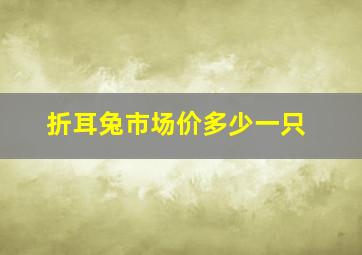 折耳兔市场价多少一只